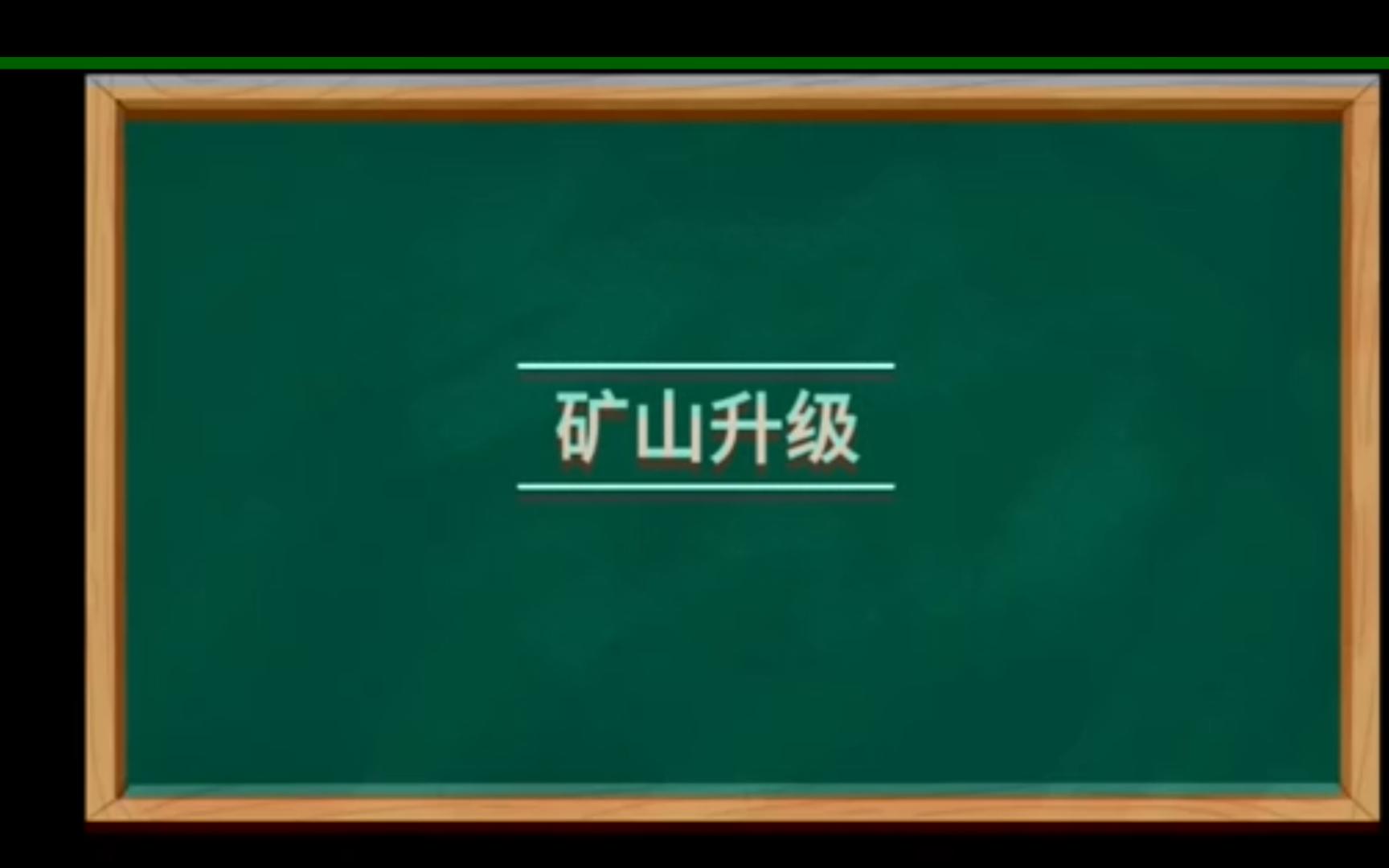 矿山升级